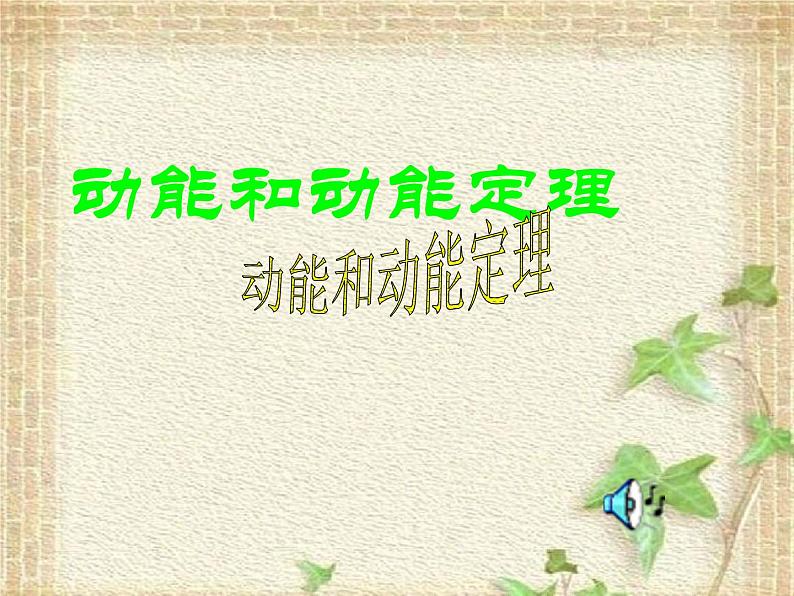 动能和动能定理

动能和动能定理